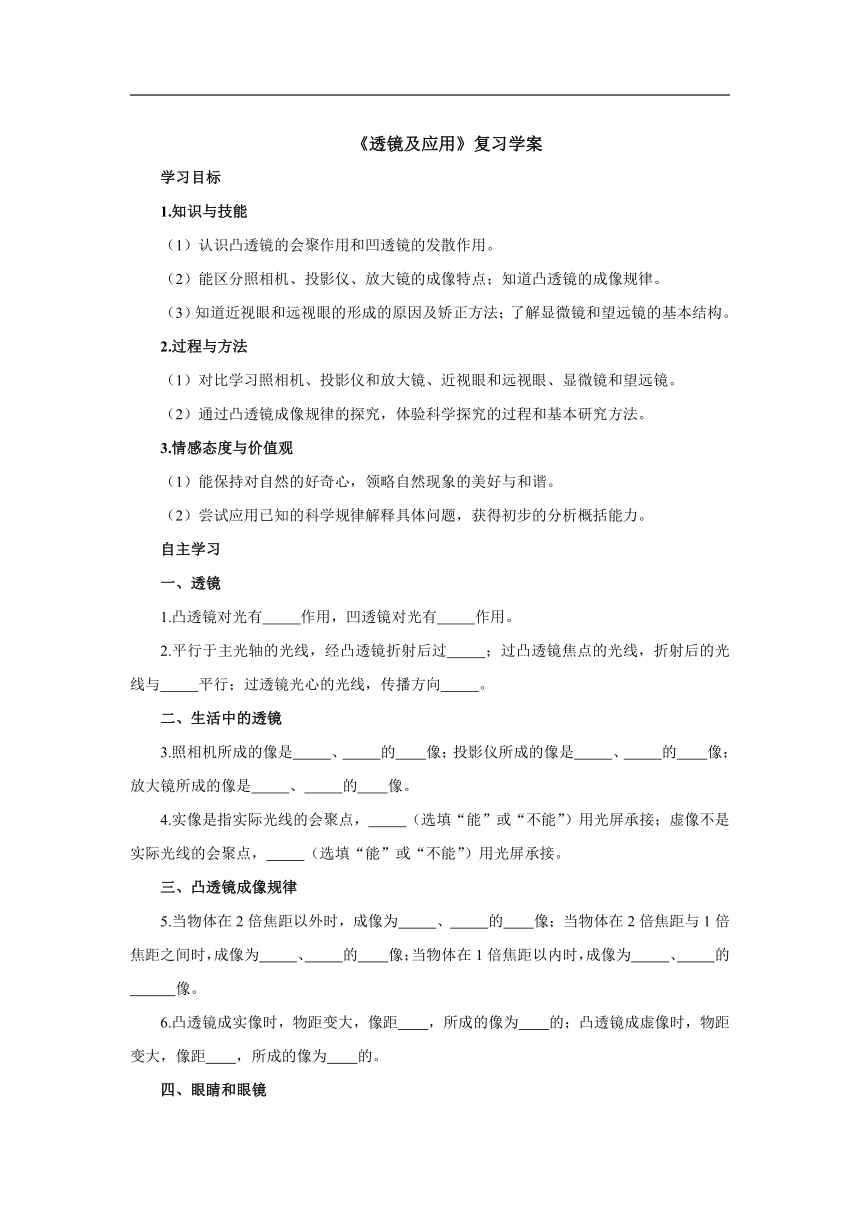 《透镜及应用》复习学案

学习目标

1.知识与技能

（1）认识凸透镜的会聚作用和凹透镜的发散作用。

（2）能区分照相机、投影仪、放大镜的成像特点；知道凸透镜的成像规律。

（3）知道近视眼和远视眼的形成的原因及矫正方法；了解显微镜和望远镜的基本结构。

2.过程与方法

（1）对比学习照相机、投影仪和放大镜、近视眼和远视眼、显微镜和望远镜。

（2）通过凸透镜成像规律的探究，体验科学探究的过程和基本研究方法。

3.情感态度与价值观

（1）能保持对自然的好奇心，领略自然现象的美好与和谐。

（2）尝试应用已知的科学规律解释具体问题，获得初步的分析概括能力。

自主学习

一、透镜

1.凸透镜对光有_____作用，凹透镜对光有_____作用。

2.平行于主光轴的光线，经凸透镜折射后过_____；过凸透镜焦点的光线，折射后的光线与_____平行；过透镜光心的光线，传播方向_____。

二、生活中的透镜

3.照相机所成的像是_____、_____的____像；投影仪所成的像是_____、_____的____像；放大镜所成的像是_____、_____的____像。

4.实像是指实际光线的会聚点，_____（选填“能”或“不能”）用光屏承接；虚像不是实际光线的会聚点，_____（选填“能”或“不能”）用光屏承接。

三、凸透镜成像规律

5.当物体在 2 倍焦距以外时，成像为_____、_____的____像；当物体在 2 倍焦距与 1 倍焦距之间时，成像为_____、_____的____像；当物体在 1 倍焦距以内时，成像为_____、_____的______像。

6.凸透镜成实像时，物距变大，像距____，所成的像为____的；凸透镜成虚像时，物距变大，像距____，所成的像为____的。

四、眼睛和眼镜